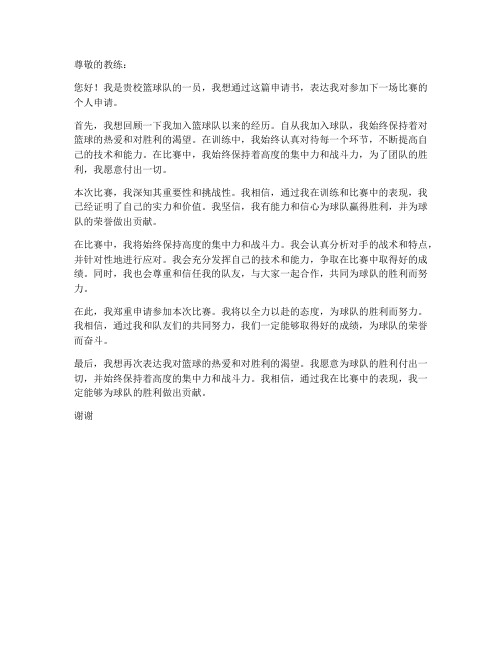 尊敬的教练：

您好！我是贵校篮球队的一员，我想通过这篇申请书，表达我对参加下一场比赛的个人申请。

首先，我想回顾一下我加入篮球队以来的经历。自从我加入球队，我始终保持着对篮球的热爱和对胜利的渴望。在训练中，我始终认真对待每一个环节，不断提高自己的技术和能力。在比赛中，我始终保持着高度的集中力和战斗力，为了团队的胜利，我愿意付出一切。

本次比赛，我深知其重要性和挑战性。我相信，通过我在训练和比赛中的表现，我已经证明了自己的实力和价值。我坚信，我有能力和信心为球队赢得胜利，并为球队的荣誉做出贡献。

在比赛中，我将始终保持高度的集中力和战斗力。我会认真分析对手的战术和特点，并针对性地进行应对。我会充分发挥自己的技术和能力，争取在比赛中取得好的成绩。同时，我也会尊重和信任我的队友，与大家一起合作，共同为球队的胜利而努力。

在此，我郑重申请参加本次比赛。我将以全力以赴的态度，为球队的胜利而努力。我相信，通过我和队友们的共同努力，我们一定能够取得好的成绩，为球队的荣誉而奋斗。

最后，我想再次表达我对篮球的热爱和对胜利的渴望。我愿意为球队的胜利付出一切，并始终保持着高度的集中力和战斗力。我相信，通过我在比赛中的表现，我一定能够为球队的胜利做出贡献。

谢谢